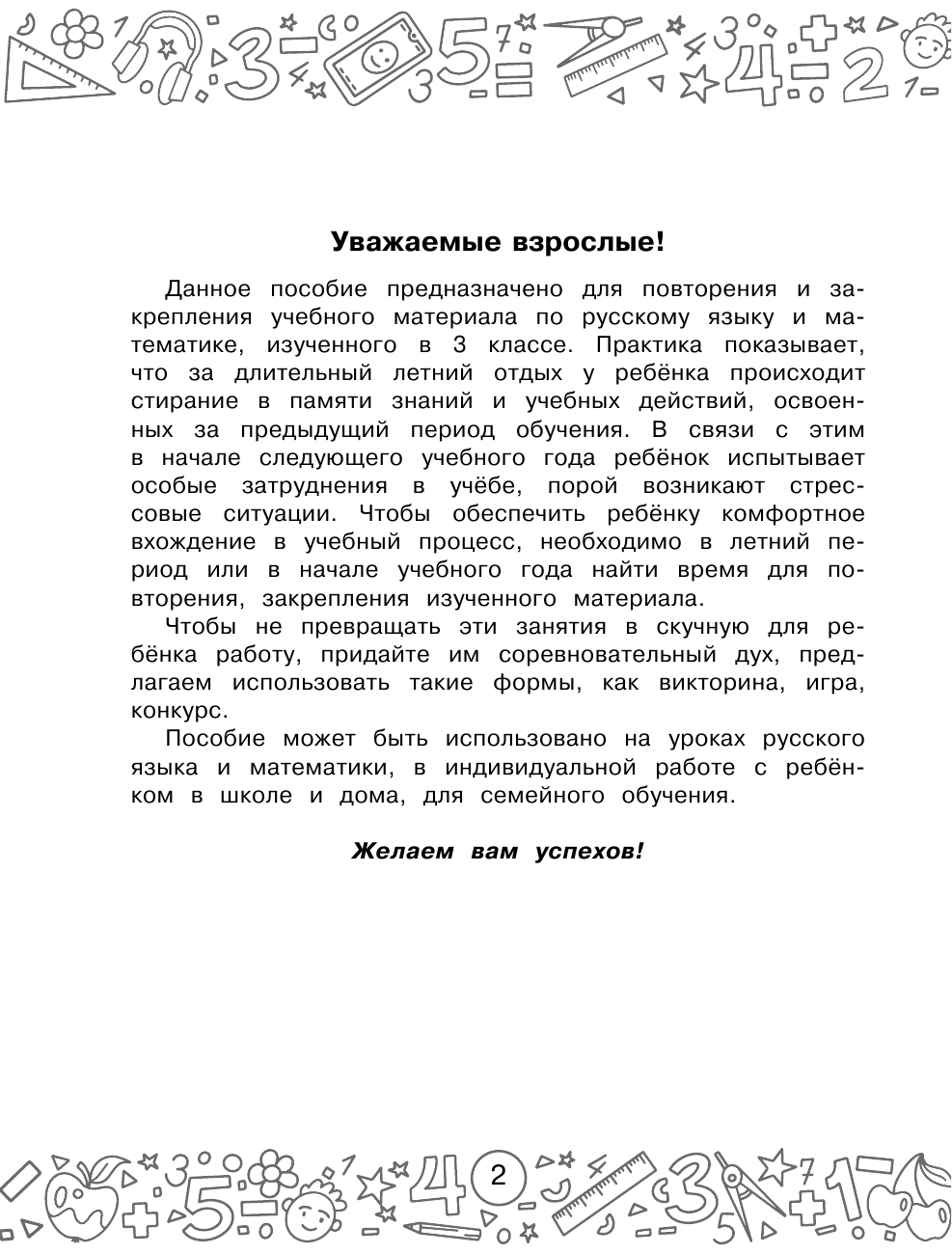 Уважаемые взрослые!

Данное пособие предназначено для повторения и закрепления учебного материала по русскому языку и математике, изученного в 3 классе. Практика показывает, что за длительный летний отдых у ребёнка происходит стирание в памяти знаний и учебных действий, освоенных за предыдущий период обучения. В связи с этим в начале следующего учебного года ребёнок испытывает особые затруднения в учёбе, порой возникают стрессовые ситуации. Чтобы обеспечить ребёнку комфортное вхождение в учебный процесс, необходимо в летний период или в начале учебного года найти время для повторения, закрепления изученного материала.

Чтобы не превращать эти занятия в скучную для ребёнка работу, придайте им соревновательный дух, предлагаем использовать такие формы, как викторина, игра, конкурс.

Пособие может быть использовано на уроках русского языка и математики, в индивидуальной работе с ребёнком в школе и дома, для семейного обучения.

Желаем вам успехов!

2